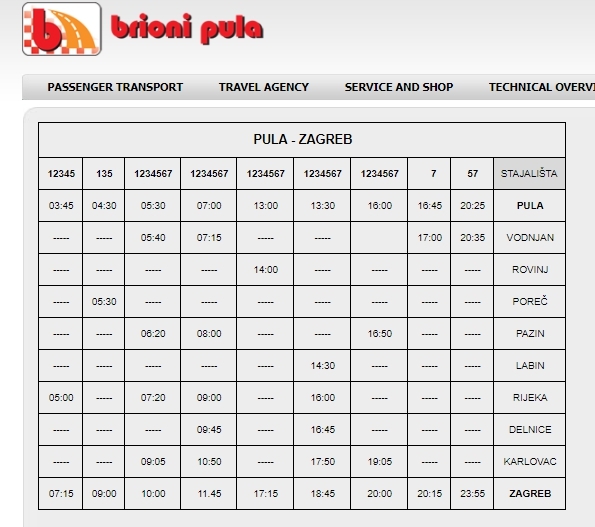 brioni pula

PASSENGER TRANSPORT TRAVEL AGENCY SERVICE AND SHOP TECHNICAL OVERVI

PULA - ZAGREB

| 12345 | 135 | 1234567 | 1234567 | 1234567 | 1234567 | 1234567 | 7 | 57 | STAJALIŠTA |
|---|---|---|---|---|---|---|---|---|---|
| 03:45 | 04:30 | 05:30 | 07:00 | 13:00 | 13:30 | 16:00 | 16:45 | 20:25 | PULA |
| ----- | ----- | 05:40 | 07:15 | ----- | ----- | | 17:00 | 20:35 | VODNJAN |
| ----- | ----- | ----- | ----- | 14:00 | ----- | ----- | ----- | ----- | ROVINJ |
| ----- | 05:30 | ----- | ----- | ----- | ----- | ----- | ----- | ----- | POREČ |
| ----- | ----- | 06:20 | 08:00 | ----- | ----- | 16:50 | ----- | ----- | PAZIN |
| ----- | ----- | ----- | ----- | ----- | 14:30 | ----- | ----- | ----- | LABIN |
| 05:00 | ----- | 07:20 | 09:00 | ----- | 16:00 | ----- | ----- | ----- | RIJEKA |
| ----- | ----- | ----- | 09:45 | ----- | 16:45 | ----- | ----- | ----- | DELNICE |
| ----- | ----- | 09:05 | 10:50 | ----- | 17:50 | 19:05 | ----- | ----- | KARLOVAC |
| 07:15 | 09:00 | 10:00 | 11.45 | 17:15 | 18:45 | 20:00 | 20:15 | 23:55 | ZAGREB |